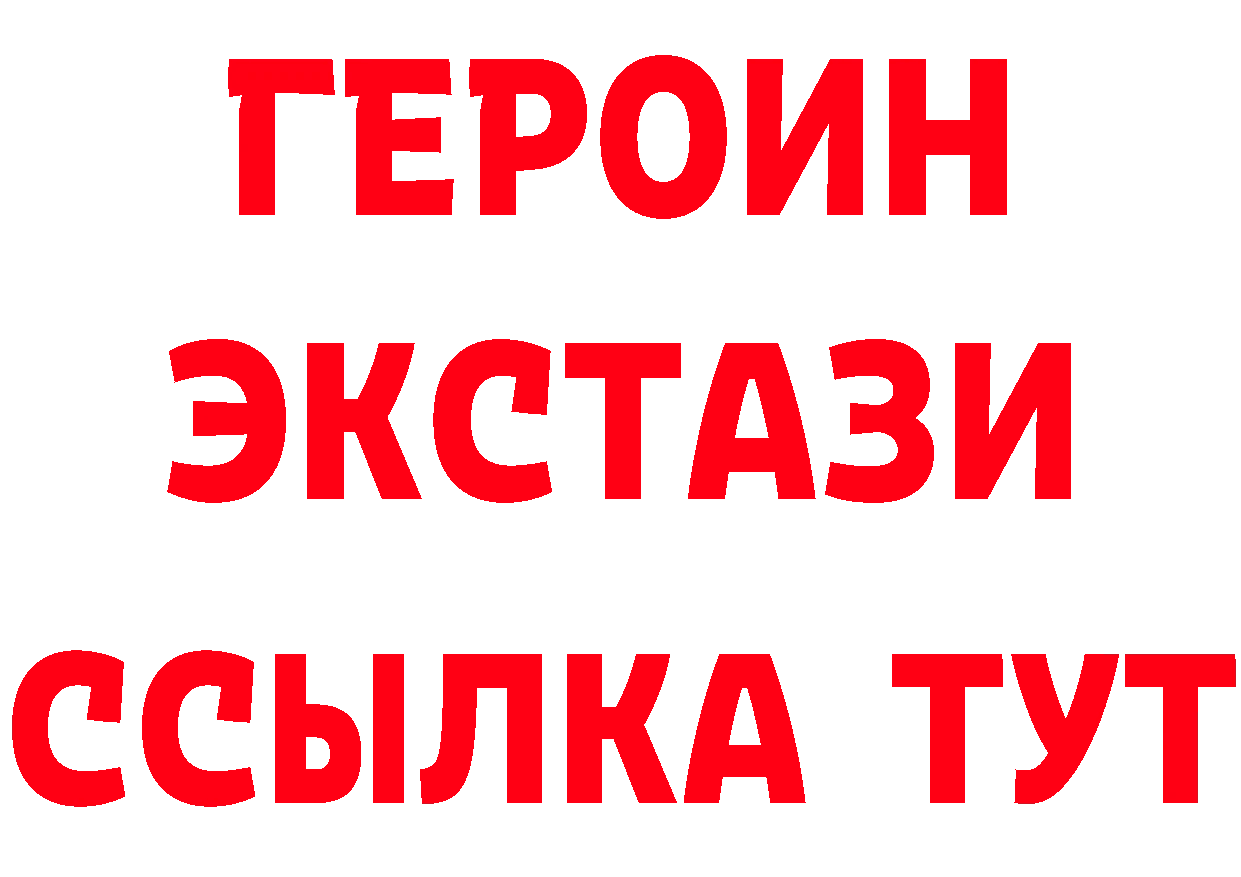 ГЕРОИН
ЭКСТАЗИ
ССЫЛКА ТУТ